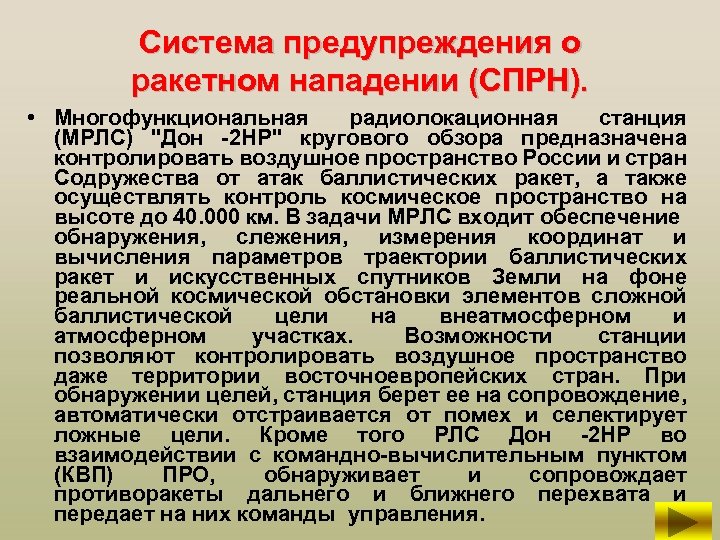 Система предупреждения о ракетном нападении (СПРН).

• Многофункциональная радиолокационная станция (МРЛС) "Дон -2НР" кругового обзора предназначена контролировать воздушное пространство России и стран Содружества от атак баллистических ракет, а также осуществлять контроль космическое пространство на высоте до 40.000 км. В задачи МРЛС входит обеспечение обнаружения, слежения, измерения координат и вычисления параметров траектории баллистических ракет и искусственных спутников Земли на фоне реальной космической обстановки элементов сложной баллистической цели на внеатмосферном и атмосферном участках. Возможности станции позволяют контролировать воздушное пространство даже территории восточноевропейских стран. При обнаружении целей, станция берет ее на сопровождение, автоматически отстраивается от помех и селектирует ложные цели. Кроме того РЛС Дон -2НР во взаимодействии с командно-вычислительным пунктом (КВП) ПРО, обнаруживает и сопровождает противоракеты дальнего и ближнего перехвата и передает на них команды управления.